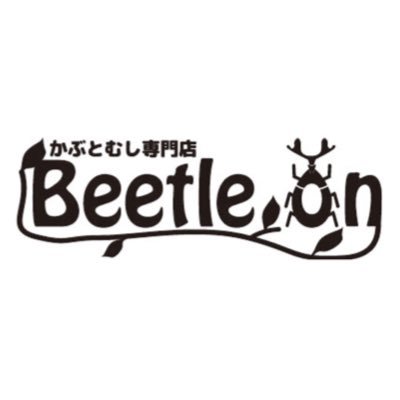 かぶとむし専門店
Beetle on